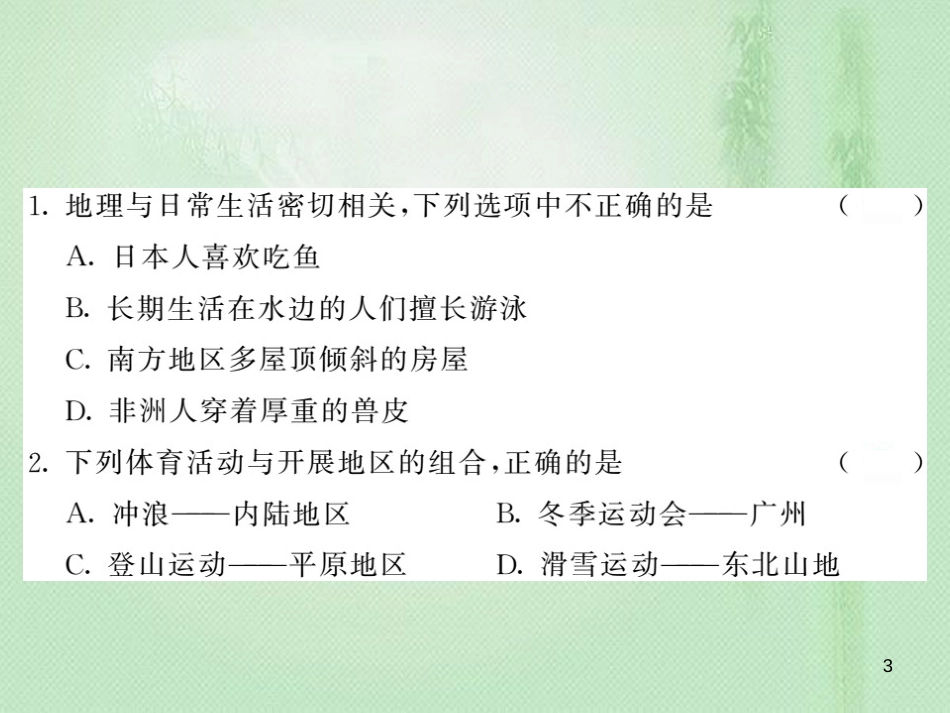 1. 地理与日常生活密切相关,下列选项中不正确的是 ( )

A. 日本人喜欢吃鱼

B. 长期生活在水边的人们擅长游泳

C. 南方地区多屋顶倾斜的房屋

D. 非洲人穿着厚重的兽皮

2. 下列体育活动与开展地区的组合,正确的是 ( )

A. 冲浪——内陆地区

B. 冬季运动会——广州

C. 登山运动——平原地区

D. 滑雪运动——东北山地

3